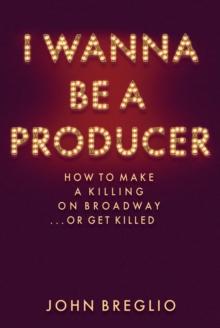 I WANNA BE A PRODUCER

HOW TO MAKE A KILLING ON BROADWAY ...OR GET KILLED

JOHN BREGLIO